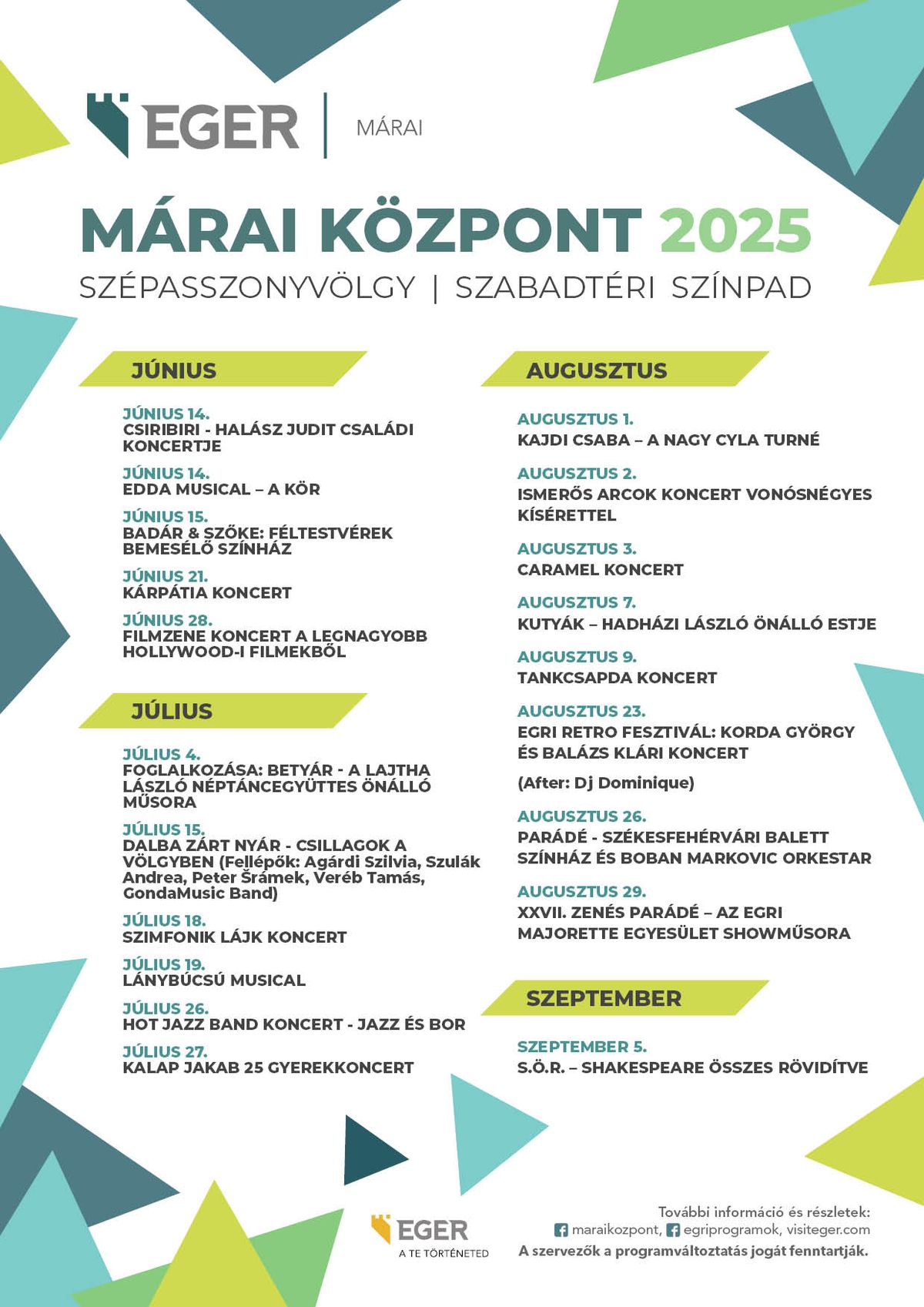 EGER | MÁRAI

MÁRAI KÖZPONT 2025

SZÉPASSZONYVÖLGY | SZABADTÉRI SZÍNPAD

JÚNIUS

JÚNIUS 14.
CSIRIBIRI - HALÁSZ JUDIT CSALÁDI KONCERTJE

JÚNIUS 14.
EDDA MUSICAL – A KÖR

JÚNIUS 15.
BADÁR & SZŐKE: FÉLTESTVÉREK BEMESÉLŐ SZÍNHÁZ

JÚNIUS 21.
KÁRPÁTIA KONCERT

JÚNIUS 28.
FILMZENE KONCERT A LEGNAGYOBB HOLLYWOOD-I FILMEKBŐL

JÚLIUS

JÚLIUS 4.
FOGLALKOZÁSA: BETYÁR - A LAJTHA LÁSZLÓ NÉPTÁNCEGYÜTTES ÖNÁLLÓ MŰSORA

JÚLIUS 15.
DALBA ZÁRT NYÁR - CSILLAGOK A VÖLGYBEN (Fellépők: Agárdi Szilvia, Szulák Andrea, Peter Šrámek, Veréb Tamás, GondaMusic Band)

JÚLIUS 18.
SZIMFONIK LÁJK KONCERT

JÚLIUS 19.
LÁNYBÚCSÚ MUSICAL

JÚLIUS 26.
HOT JAZZ BAND KONCERT - JAZZ ÉS BOR

JÚLIUS 27.
KALAP JAKAB 25 GYEREKKONCERT

AUGUSZTUS

AUGUSZTUS 1.
KAJDI CSABA – A NAGY CYLA TURNÉ

AUGUSZTUS 2.
ISMERŐS ARCOK KONCERT VONÓSNÉGYES KÍSÉRETTEL

AUGUSZTUS 3.
CARAMEL KONCERT

AUGUSZTUS 7.
KUTYÁK – HADHÁZI LÁSZLÓ ÖNÁLLÓ ESTJE

AUGUSZTUS 9.
TANKCSAPDA KONCERT

AUGUSZTUS 23.
EGRI RETRO FESZTIVÁL: KORDA GYÖRGY ÉS BALÁZS KLÁRI KONCERT

(After: Dj Dominique)

AUGUSZTUS 26.
PARÁDÉ - SZÉKESFEHÉRVÁRI BALETT SZÍNHÁZ ÉS BOBAN MARKOVIC ORKESTAR

AUGUSZTUS 29.
XXVII. ZENÉS PARÁDÉ – AZ EGRI MAJORETTE EGYESÜLET SHOWMŰSORA

SZEPTEMBER

SZEPTEMBER 5.
S.Ö.R. – SHAKESPEARE ÖSSZES RÖVIDÍTVE

EGER
A TE TÖRTÉNETED

További információ és részletek:
maraikozpont, egriprogramok, visiteger.com
A szervezők a programváltoztatás jogát fenntartják.